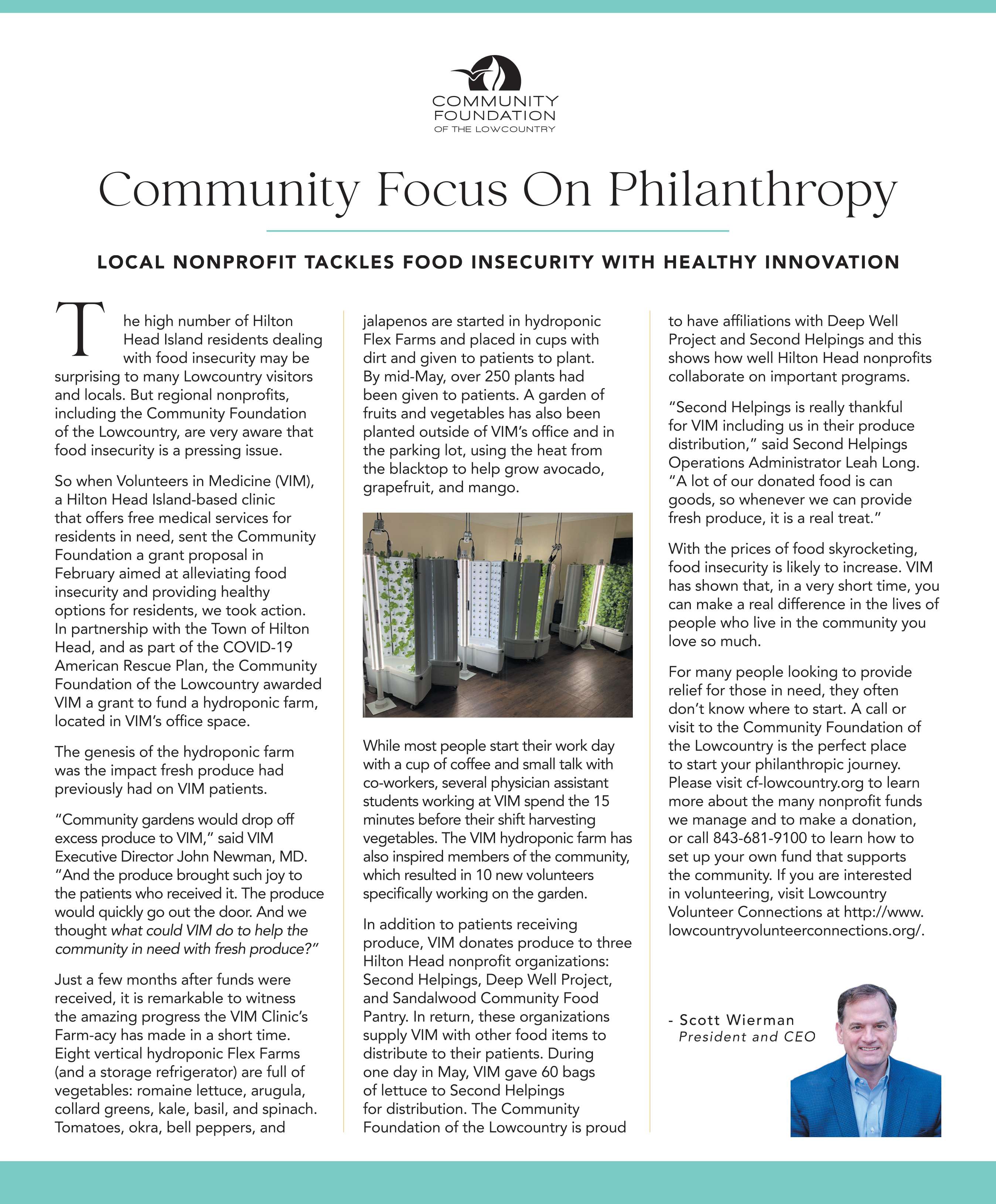 COMMUNITY FOUNDATION OF THE LOWCOUNTRY

Community Focus On Philanthropy

LOCAL NONPROFIT TACKLES FOOD INSECURITY WITH HEALTHY INNOVATION

The high number of Hilton Head Island residents dealing with food insecurity may be surprising to many Lowcountry visitors and locals. But regional nonprofits, including the Community Foundation of the Lowcountry, are very aware that food insecurity is a pressing issue.

So when Volunteers in Medicine (VIM), a Hilton Head Island-based clinic that offers free medical services for residents in need, sent the Community Foundation a grant proposal in February aimed at alleviating food insecurity and providing healthy options for residents, we took action. In partnership with the Town of Hilton Head, and as part of the COVID-19 American Rescue Plan, the Community Foundation of the Lowcountry awarded VIM a grant to fund a hydroponic farm, located in VIM's office space.

The genesis of the hydroponic farm was the impact fresh produce had previously had on VIM patients.

"Community gardens would drop off excess produce to VIM," said VIM Executive Director John Newman, MD. "And the produce brought such joy to the patients who received it. The produce would quickly go out the door. And we thought what could VIM do to help the community in need with fresh produce?"

Just a few months after funds were received, it is remarkable to witness the amazing progress the VIM Clinic's Farm-acy has made in a short time. Eight vertical hydroponic Flex Farms (and a storage refrigerator) are full of vegetables: romaine lettuce, arugula, collard greens, kale, basil, and spinach. Tomatoes, okra, bell peppers, and jalapenos are started in hydroponic Flex Farms and placed in cups with dirt and given to patients to plant. By mid-May, over 250 plants had been given to patients. A garden of fruits and vegetables has also been planted outside of VIM's office and in the parking lot, using the heat from the blacktop to help grow avocado, grapefruit, and mango.

While most people start their work day with a cup of coffee and small talk with co-workers, several physician assistant students working at VIM spend the 15 minutes before their shift harvesting vegetables. The VIM hydroponic farm has also inspired members of the community, which resulted in 10 new volunteers specifically working on the garden.

In addition to patients receiving produce, VIM donates produce to three Hilton Head nonprofit organizations: Second Helpings, Deep Well Project, and Sandalwood Community Food Pantry. In return, these organizations supply VIM with other food items to distribute to their patients. During one day in May, VIM gave 60 bags of lettuce to Second Helpings for distribution. The Community Foundation of the Lowcountry is proud to have affiliations with Deep Well Project and Second Helpings and this shows how well Hilton Head nonprofits collaborate on important programs.

"Second Helpings is really thankful for VIM including us in their produce distribution," said Second Helpings Operations Administrator Leah Long. "A lot of our donated food is can goods, so whenever we can provide fresh produce, it is a real treat."

With the prices of food skyrocketing, food insecurity is likely to increase. VIM has shown that, in a very short time, you can make a real difference in the lives of people who live in the community you love so much.

For many people looking to provide relief for those in need, they often don't know where to start. A call or visit to the Community Foundation of the Lowcountry is the perfect place to start your philanthropic journey. Please visit cf-lowcountry.org to learn more about the many nonprofit funds we manage and to make a donation, or call 843-681-9100 to learn how to set up your own fund that supports the community. If you are interested in volunteering, visit Lowcountry Volunteer Connections at http://www.lowcountryvolunteerconnections.org/.

- Scott Wierman
President and CEO